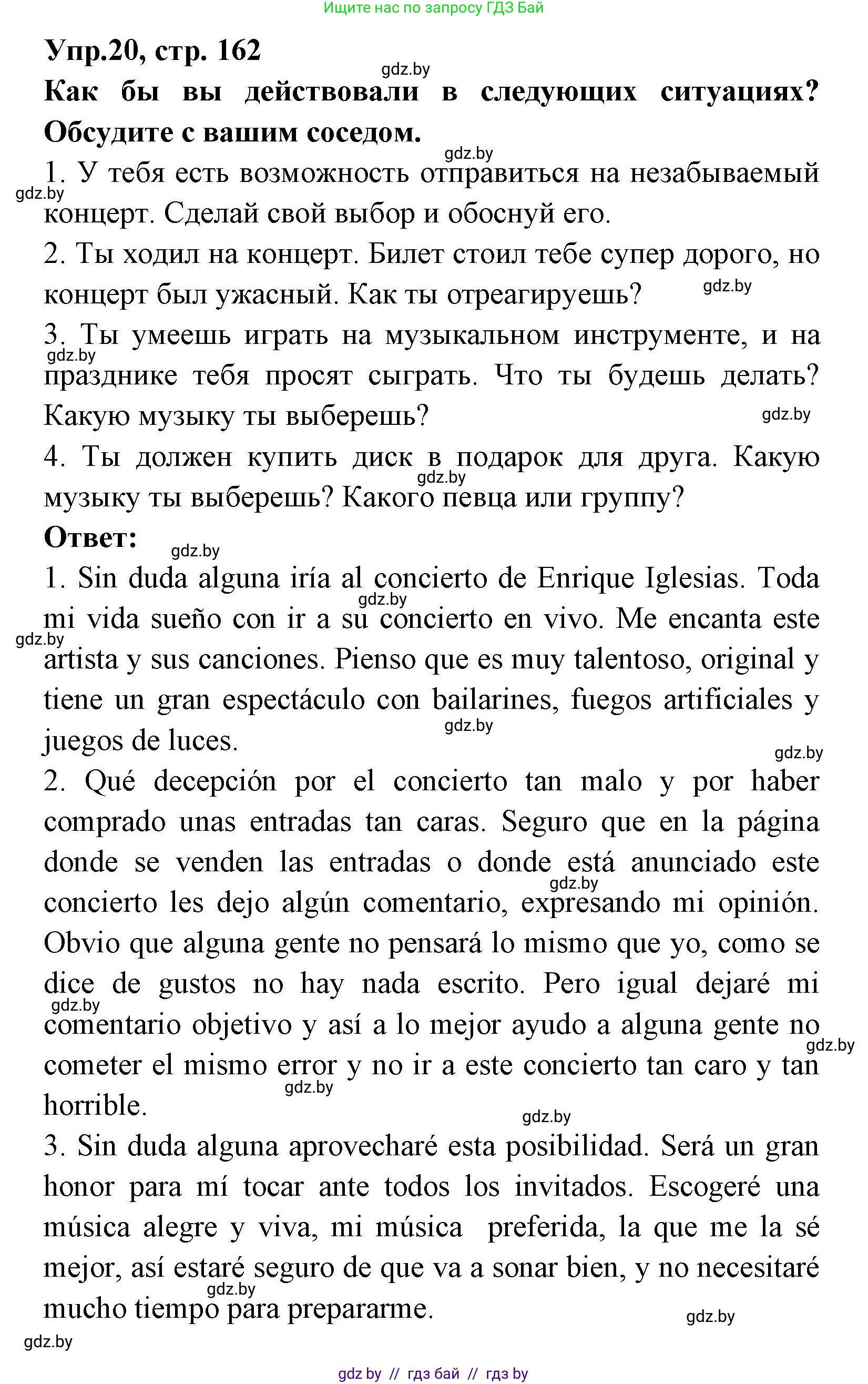 Ищите нас по запросу ГДЗ Бай

Упр.20, стр. 162

gdz.by

Как бы вы действовали в следующих ситуациях? Обсудите с вашим соседом.

gdz.by

1. У тебя есть возможность отправиться на незабываемый концерт. Сделай свой выбор и обоснуй его.

gdz.by

2. Ты ходил на концерт. Билет стоил тебе супер дорого, но концерт был ужасный. Как ты отреагируешь?

gdz.by

3. Ты умеешь играть на музыкальном инструменте, и на празднике тебя просят сыграть. Что ты будешь делать? Какую музыку ты выберешь?

gdz.by

gdz.by

4. Ты должен купить диск в подарок для друга. Какую музыку ты выберешь? Какого певца или группу?

gdz.by

Ответ:

gdz.by

1. Sin duda alguna iría al concierto de Enrique Iglesias. Toda mi vida sueño con ir a su concierto en vivo. Me encanta este artista y sus canciones. Pienso que es muy talentoso, original y tiene un gran espectáculo con bailarines, fuegos artificiales y juegos de luces.

gdz.by

gdz.by

gdz.by

gdz.by

2. Qué decepción por el concierto tan malo y por haber comprado unas entradas tan caras. Seguro que en la página donde se venden las entradas o donde está anunciado este concierto les dejo algún comentario, expresando mi opinión. Obvio que alguna gente no pensará lo mismo que yo, como se dice de gustos no hay nada escrito. Pero igual dejaré mi comentario objetivo y así a lo mejor ayudo a alguna gente no cometer el mismo error y no ir a este concierto tan caro y tan horrible.

gdz.by

gdz.by

gdz.by

gdz.by

gdz.by

3. Sin duda alguna aprovecharé esta posibilidad. Será un gran honor para mí tocar ante todos los invitados. Escogeré una música alegre y viva, mi música preferida, la que me la sé mejor, así estaré seguro de que va a sonar bien, y no necesitaré mucho tiempo para prepararme.

gdz.by

gdz.by

gdz.by

gdz by // гдз бай // гдз by